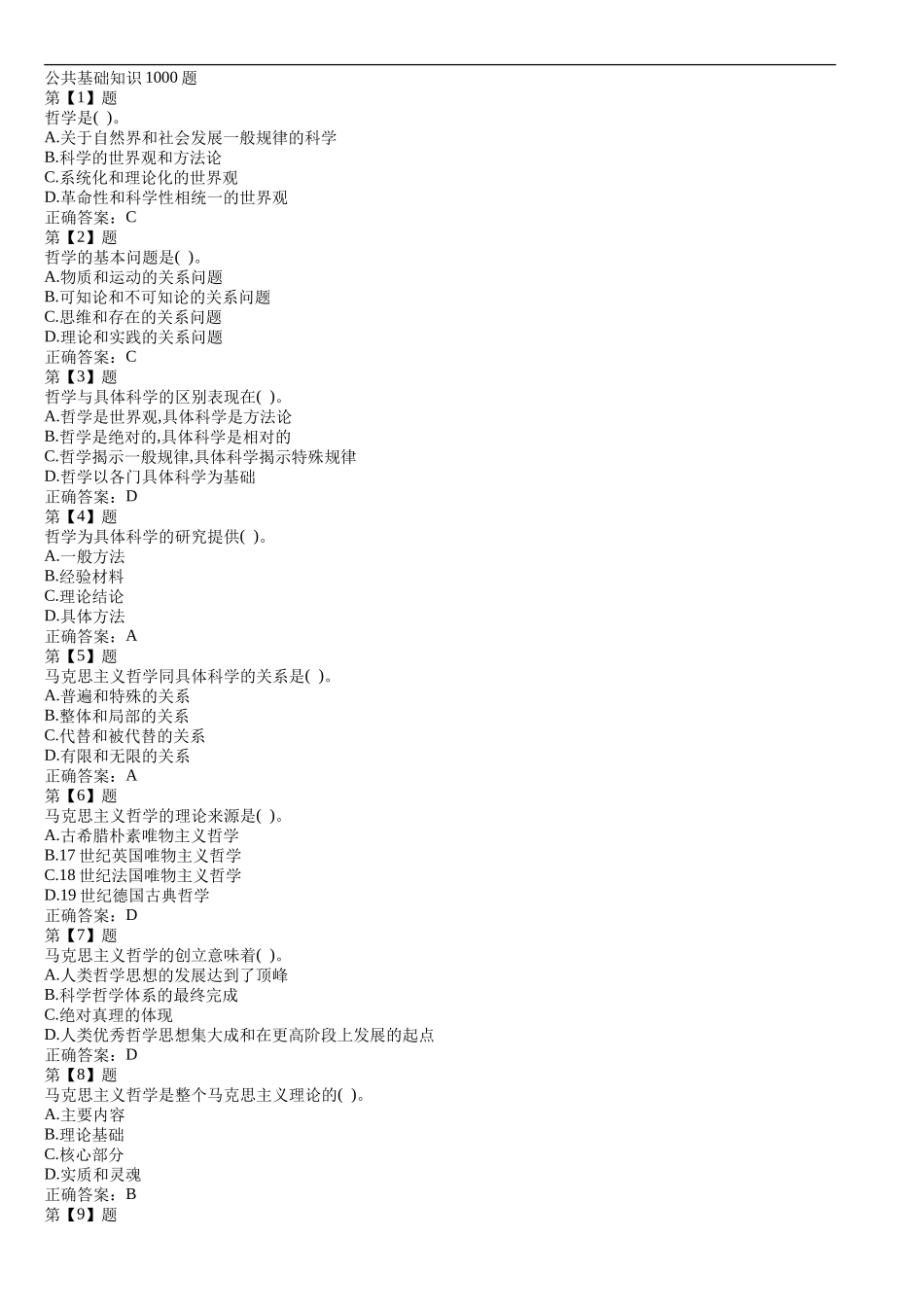 公共基础知识 1000 题
第【1】题
哲学是( )。
A.关于自然界和社会发展一般规律的科学
B.科学的世界观和方法论
C.系统化和理论化的世界观
D.革命性和科学性相统一的世界观
正确答案：C
第【2】题
哲学的基本问题是( )。
A.物质和运动的关系问题
B.可知论和不可知论的关系问题
C.思维和存在的关系问题
D.理论和实践的关系问题
正确答案：C
第【3】题
哲学与具体科学的区别表现在( )。
A.哲学是世界观,具体科学是方法论
B.哲学是绝对的,具体科学是相对的
C.哲学揭示一般规律,具体科学揭示特殊规律
D.哲学以各门具体科学为基础
正确答案：D
第【4】题
哲学为具体科学的研究提供( )。
A.一般方法
B.经验材料
C.理论结论
D.具体方法
正确答案：A
第【5】题
马克思主义哲学同具体科学的关系是( )。
A.普遍和特殊的关系
B.整体和局部的关系
C.代替和被代替的关系
D.有限和无限的关系
正确答案：A
第【6】题
马克思主义哲学的理论来源是( )。
A.古希腊朴素唯物主义哲学
B.17 世纪英国唯物主义哲学
C.18 世纪法国唯物主义哲学
D.19 世纪德国古典哲学
正确答案：D
第【7】题
马克思主义哲学的创立意味着( )。
A.人类哲学思想的发展达到了顶峰
B.科学哲学体系的最终完成
C.绝对真理的体现
D.人类优秀哲学思想集大成和在更高阶段上发展的起点
正确答案：D
第【8】题
马克思主义哲学是整个马克思主义理论的( )。
A.主要内容
B.理论基础
C.核心部分
D.实质和灵魂
正确答案：B
第【9】题